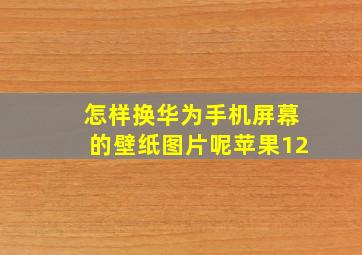 怎样换华为手机屏幕的壁纸图片呢苹果12